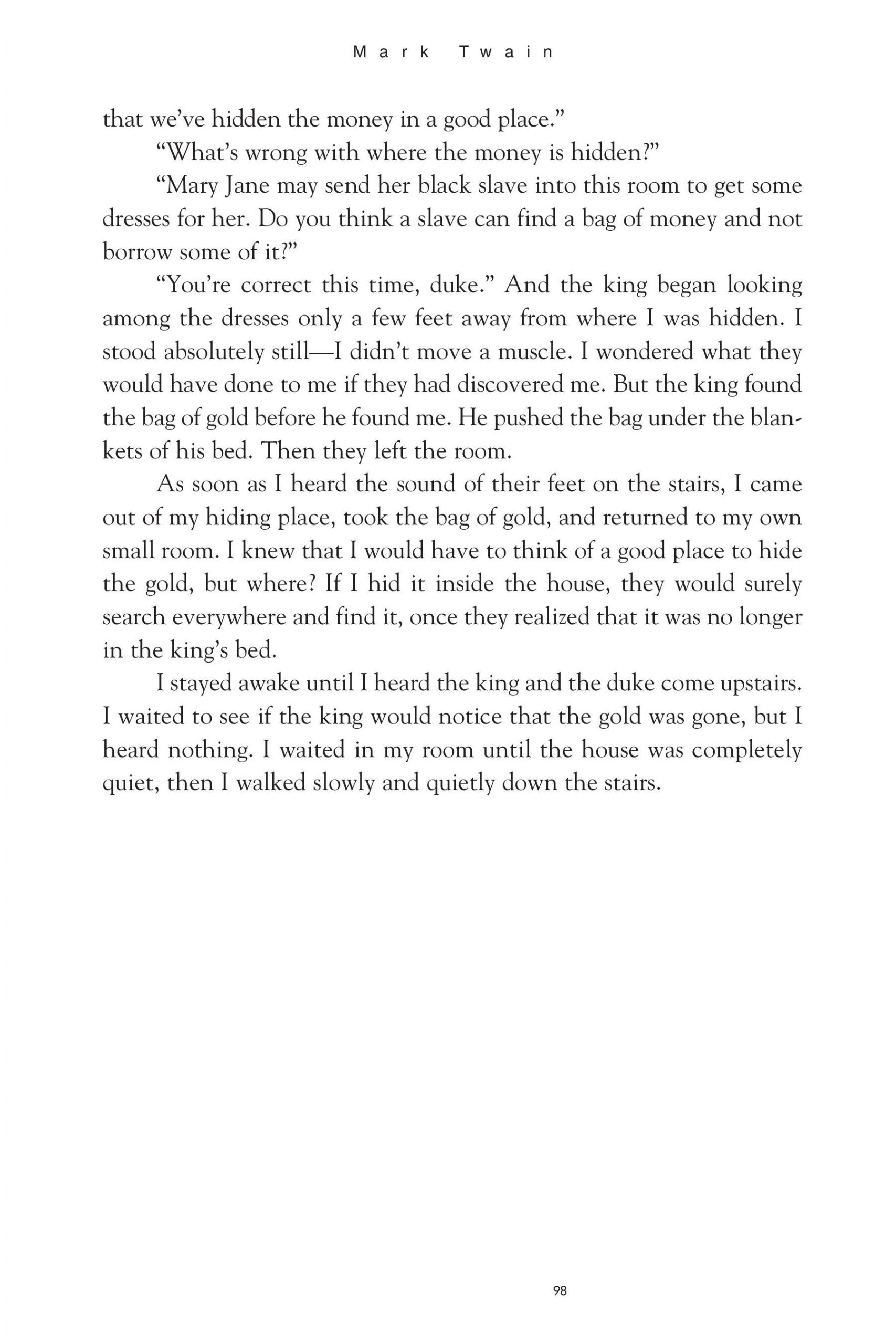 Mark Twain

that we've hidden the money in a good place."

"What's wrong with where the money is hidden?"

"Mary Jane may send her black slave into this room to get some dresses for her. Do you think a slave can find a bag of money and not borrow some of it?"

"You're correct this time, duke." And the king began looking among the dresses only a few feet away from where I was hidden. I stood absolutely still—I didn't move a muscle. I wondered what they would have done to me if they had discovered me. But the king found the bag of gold before he found me. He pushed the bag under the blankets of his bed. Then they left the room.

As soon as I heard the sound of their feet on the stairs, I came out of my hiding place, took the bag of gold, and returned to my own small room. I knew that I would have to think of a good place to hide the gold, but where? If I hid it inside the house, they would surely search everywhere and find it, once they realized that it was no longer in the king's bed.

I stayed awake until I heard the king and the duke come upstairs. I waited to see if the king would notice that the gold was gone, but I heard nothing. I waited in my room until the house was completely quiet, then I walked slowly and quietly down the stairs.

98